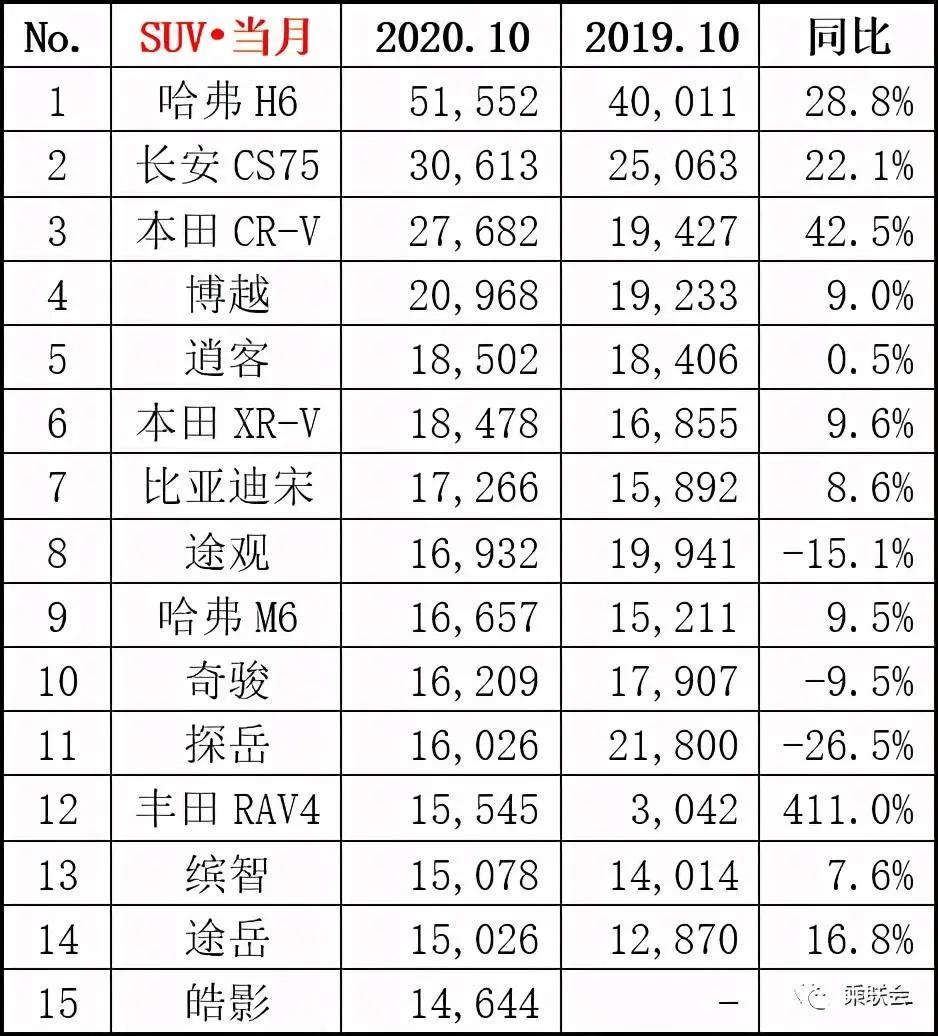 | No. | SUV•当月 | 2020.10 | 2019.10 | 同比 |
|---|---|---|---|---|
| 1 | 哈弗 H6 | 51,552 | 40,011 | 28.8% |
| 2 | 长安 CS75 | 30,613 | 25,063 | 22.1% |
| 3 | 本田 CR-V | 27,682 | 19,427 | 42.5% |
| 4 | 博越 | 20,968 | 19,233 | 9.0% |
| 5 | 逍客 | 18,502 | 18,406 | 0.5% |
| 6 | 本田 XR-V | 18,478 | 16,855 | 9.6% |
| 7 | 比亚迪宋 | 17,266 | 15,892 | 8.6% |
| 8 | 途观 | 16,932 | 19,941 | -15.1% |
| 9 | 哈弗 M6 | 16,657 | 15,211 | 9.5% |
| 10 | 奇骏 | 16,209 | 17,907 | -9.5% |
| 11 | 探岳 | 16,026 | 21,800 | -26.5% |
| 12 | 丰田 RAV4 | 15,545 | 3,042 | 411.0% |
| 13 | 缤智 | 15,078 | 14,014 | 7.6% |
| 14 | 途岳 | 15,026 | 12,870 | 16.8% |
| 15 | 皓影 | 14,644 | - | |

乘联会